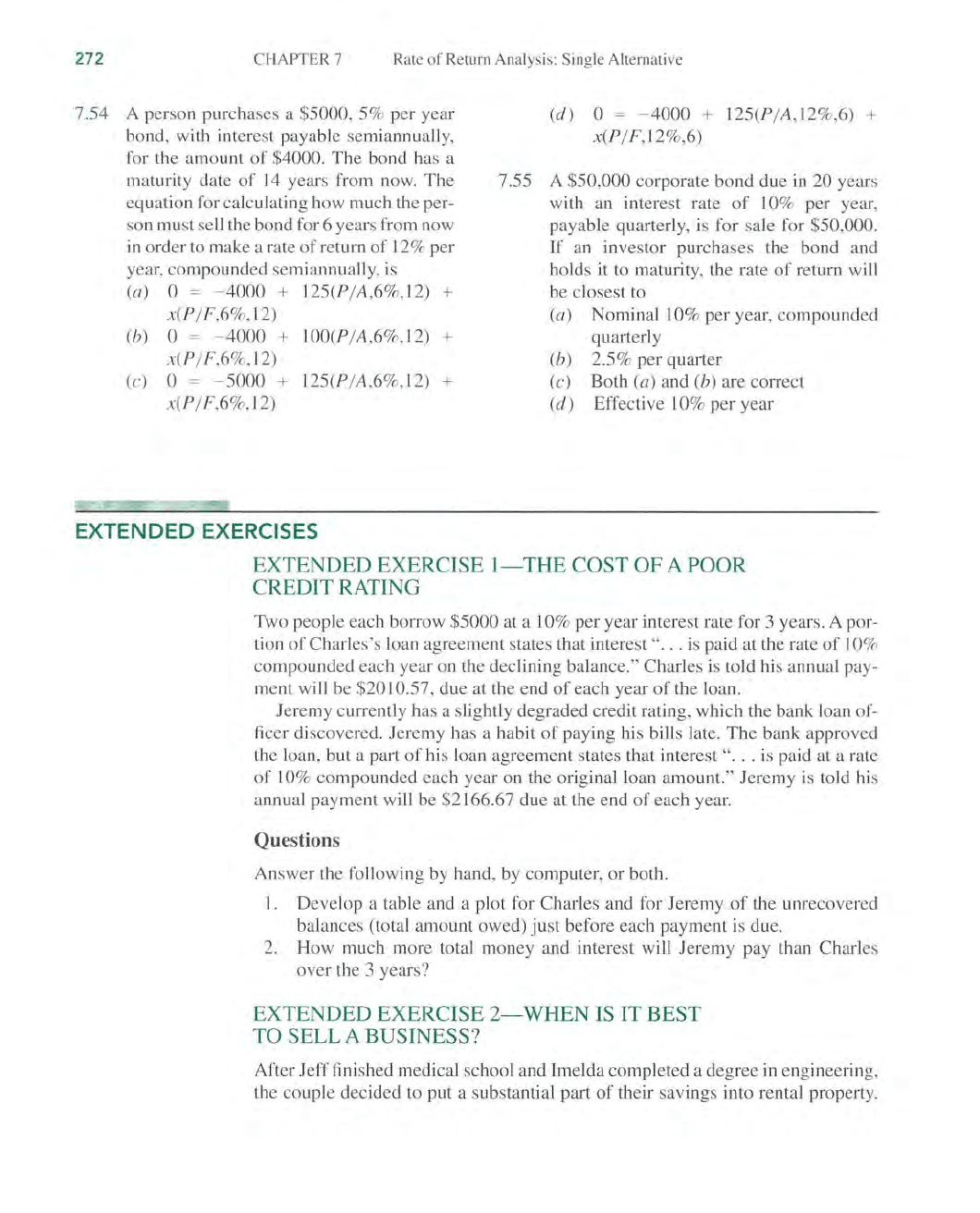 272 CHAPTER 7 Rate of Return Analysis: Single Alternative

7.54 A person purchases a \$5000, 5% per year bond, with interest payable semiannually, for the amount of \$4000. The bond has a maturity date of 14 years from now. The equation for calculating how much the person must sell the bond for 6 years from now in order to make a rate of return of 12% per year, compounded semiannually, is
(a) $0 = -4000 + 125(P/A,6\%,12) + x(P/F,6\%,12)$
(b) $0 = -4000 + 100(P/A,6\%,12) + x(P/F,6\%,12)$
(c) $0 = -5000 + 125(P/A,6\%,12) + x(P/F,6\%,12)$
(d) $0 = -4000 + 125(P/A,12\%,6) + x(P/F,12\%,6)$

7.55 A \$50,000 corporate bond due in 20 years with an interest rate of 10% per year, payable quarterly, is for sale for \$50,000. If an investor purchases the bond and holds it to maturity, the rate of return will be closest to
(a) Nominal 10% per year, compounded quarterly
(b) 2.5% per quarter
(c) Both (a) and (b) are correct
(d) Effective 10% per year

EXTENDED EXERCISES

EXTENDED EXERCISE 1—THE COST OF A POOR CREDIT RATING

Two people each borrow \$5000 at a 10% per year interest rate for 3 years. A portion of Charles's loan agreement states that interest ". . . is paid at the rate of 10% compounded each year on the declining balance." Charles is told his annual payment will be \$2010.57, due at the end of each year of the loan.

Jeremy currently has a slightly degraded credit rating, which the bank loan officer discovered. Jeremy has a habit of paying his bills late. The bank approved the loan, but a part of his loan agreement states that interest ". . . is paid at a rate of 10% compounded each year on the original loan amount." Jeremy is told his annual payment will be \$2166.67 due at the end of each year.

Questions

Answer the following by hand, by computer, or both.
1. Develop a table and a plot for Charles and for Jeremy of the unrecovered balances (total amount owed) just before each payment is due.
2. How much more total money and interest will Jeremy pay than Charles over the 3 years?

EXTENDED EXERCISE 2—WHEN IS IT BEST TO SELL A BUSINESS?

After Jeff finished medical school and Imelda completed a degree in engineering, the couple decided to put a substantial part of their savings into rental property.